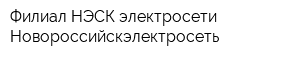 Филиал НЭСК электросети Новороссийскэлектросеть